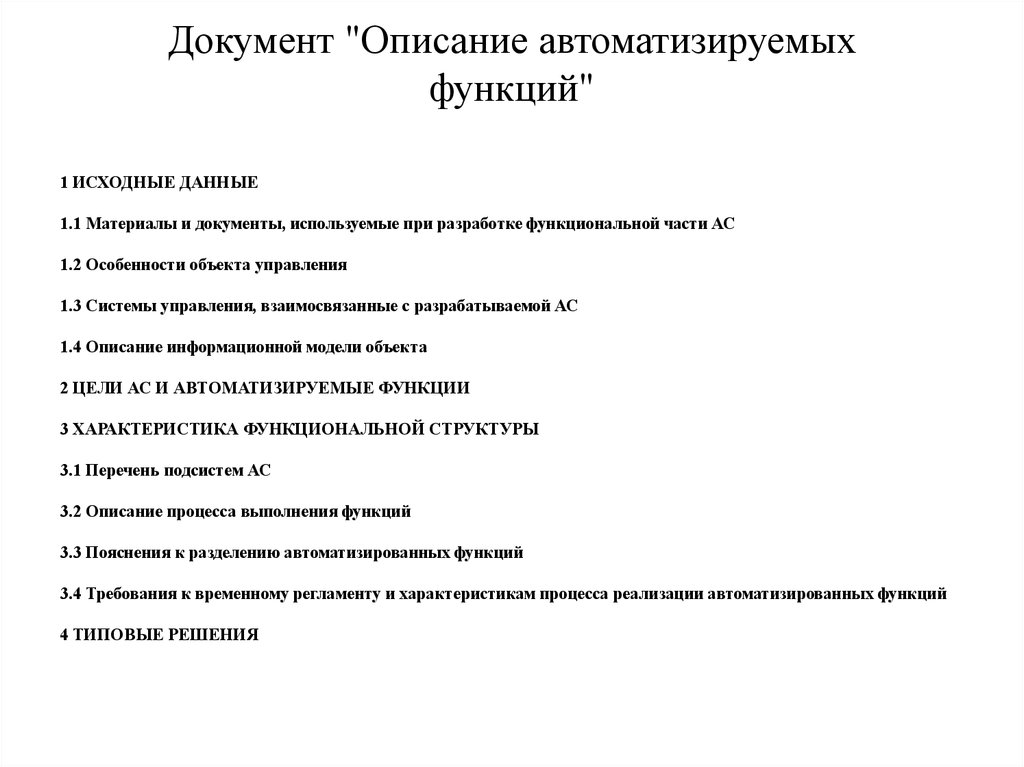 Документ "Описание автоматизируемых функций"

1 ИСХОДНЫЕ ДАННЫЕ

1.1 Материалы и документы, используемые при разработке функциональной части АС

1.2 Особенности объекта управления

1.3 Системы управления, взаимосвязанные с разрабатываемой АС

1.4 Описание информационной модели объекта

2 ЦЕЛИ АС И АВТОМАТИЗИРУЕМЫЕ ФУНКЦИИ

3 ХАРАКТЕРИСТИКА ФУНКЦИОНАЛЬНОЙ СТРУКТУРЫ

3.1 Перечень подсистем АС

3.2 Описание процесса выполнения функций

3.3 Пояснения к разделению автоматизированных функций

3.4 Требования к временному регламенту и характеристикам процесса реализации автоматизированных функций

4 ТИПОВЫЕ РЕШЕНИЯ